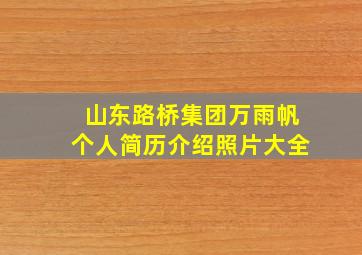 山东路桥集团万雨帆
个人简历介绍照片大全